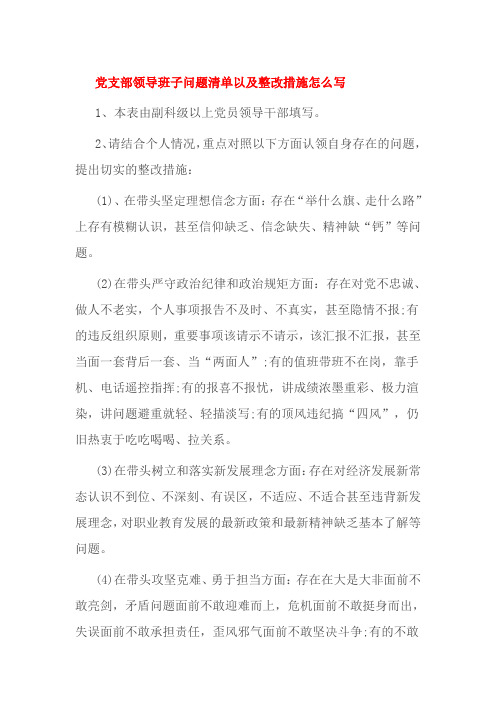 党支部领导班子问题清单以及整改措施怎么写

1、本表由副科级以上党员领导干部填写。

2、请结合个人情况，重点对照以下方面认领自身存在的问题，提出切实的整改措施：

(1)、在带头坚定理想信念方面：存在“举什么旗、走什么路”上存有模糊认识，甚至信仰缺乏、信念缺失、精神缺“钙”等问题。

(2)在带头严守政治纪律和政治规矩方面：存在对党不忠诚、做人不老实，个人事项报告不及时、不真实，甚至隐情不报;有的违反组织原则，重要事项该请示不请示，该汇报不汇报，甚至当面一套背后一套、当“两面人”;有的值班带班不在岗，靠手机、电话遥控指挥;有的报喜不报忧，讲成绩浓墨重彩、极力渲染，讲问题避重就轻、轻描淡写;有的顶风违纪搞“四风”，仍旧热衷于吃吃喝喝、拉关系。

(3)在带头树立和落实新发展理念方面：存在对经济发展新常态认识不到位、不深刻、有误区，不适应、不适合甚至违背新发展理念，对职业教育发展的最新政策和最新精神缺乏基本了解等问题。

(4)在带头攻坚克难、勇于担当方面：存在在大是大非面前不敢亮剑，矛盾问题面前不敢迎难而上，危机面前不敢挺身而出，失误面前不敢承担责任，歪风邪气面前不敢坚决斗争;有的不敢